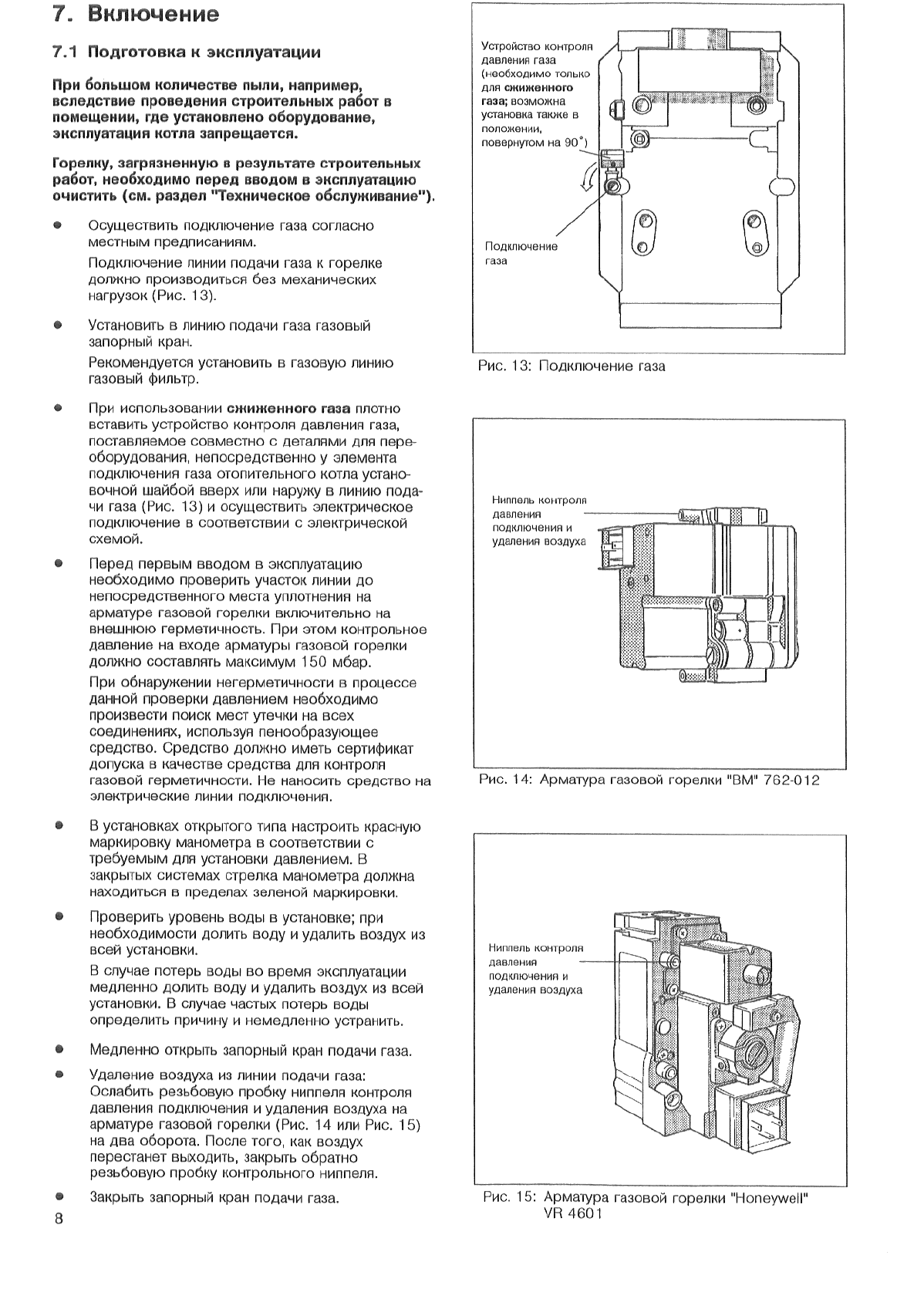 7. Включение

7.1 Подготовка к эксплуатации

При большом количестве пыли, например, вследствие проведения строительных работ в помещении, где установлено оборудование, эксплуатация котла запрещается.

Горелку, загрязненную в результате строительных работ, необходимо перед вводом в эксплуатацию очистить (см. раздел "Техническое обслуживание").

● Осуществить подключение газа согласно местным предписаниям.

Подключение линии подачи газа к горелке должно производиться без механических нагрузок (Рис. 13).

● Установить в линию подачи газа газовый запорный кран.

Рекомендуется установить в газовую линию газовый фильтр.

● При использовании сжиженного газа плотно вставить устройство контроля давления газа, поставляемое совместно с деталями для переоборудования, непосредственно у элемента подключения газа отопительного котла установочной шайбой вверх или наружу в линию подачи газа (Рис. 13) и осуществить электрическое подключение в соответствии с электрической схемой.

● Перед первым вводом в эксплуатацию необходимо проверить участок линии до непосредственного места уплотнения на арматуре газовой горелки включительно на внешнюю герметичность. При этом контрольное давление на входе арматуры газовой горелки должно составлять максимум 150 мбар.

При обнаружении негерметичности в процессе данной проверки давлением необходимо произвести поиск мест утечки на всех соединениях, используя пенообразующее средство. Средство должно иметь сертификат допуска в качестве средства для контроля газовой герметичности. Не наносить средство на электрические линии подключения.

● В установках открытого типа настроить красную маркировку манометра в соответствии с требуемым для установки давлением. В закрытых системах стрелка манометра должна находиться в пределах зеленой маркировки.

● Проверить уровень воды в установке; при необходимости долить воду и удалить воздух из всей установки.

В случае потерь воды во время эксплуатации медленно долить воду и удалить воздух из всей установки. В случае частых потерь воды определить причину и немедленно устранить.

● Медленно открыть запорный кран подачи газа.

● Удаление воздуха из линии подачи газа: Ослабить резьбовую пробку ниппеля контроля давления подключения и удаления воздуха на арматуре газовой горелки (Рис. 14 или Рис. 15) на два оборота. После того, как воздух перестанет выходить, закрыть обратно резьбовую пробку контрольного ниппеля.

● Закрыть запорный кран подачи газа.

8

Устройство контроля давления газа (необходимо только для сжиженного газа; возможна установка также в положении, повернутом на 90°)

Подключение газа

Рис. 13: Подключение газа

Ниппель контроля давления подключения и удаления воздуха

Рис. 14: Арматура газовой горелки "BM" 762-012

Ниппель контроля давления подключения и удаления воздуха

Рис. 15: Арматура газовой горелки "Honeywell" VR 4601